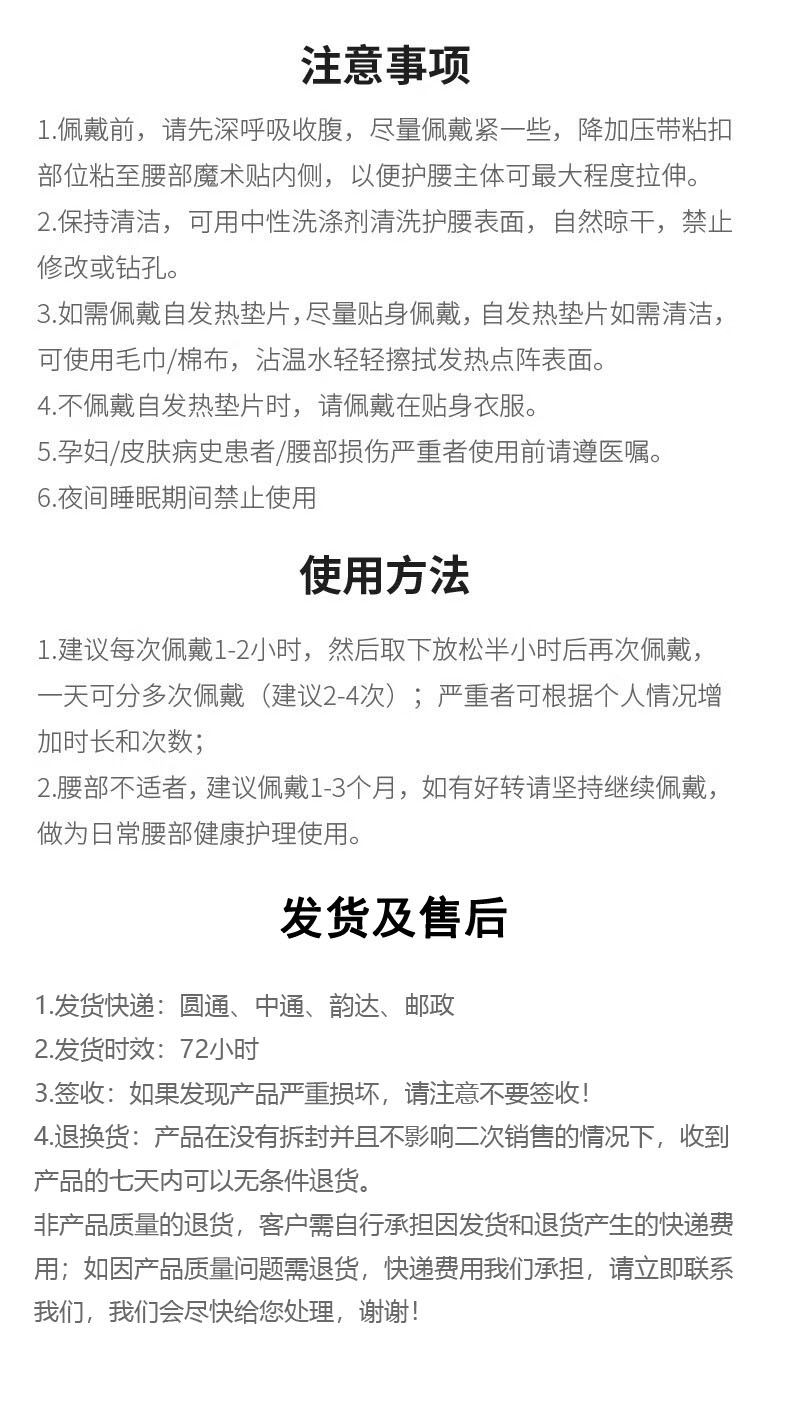 注意事项

1.佩戴前，请先深呼吸收腹，尽量佩戴紧一些，降加压带粘扣部位粘至腰部魔术贴内侧，以便护腰主体可最大程度拉伸。
2.保持清洁，可用中性洗涤剂清洗护腰表面，自然晾干，禁止修改或钻孔。
3.如需佩戴自发热垫片，尽量贴身佩戴，自发热垫片如需清洁，可使用毛巾/棉布，沾温水轻轻擦拭发热点阵表面。
4.不佩戴自发热垫片时，请佩戴在贴身衣服。
5.孕妇/皮肤病史患者/腰部损伤严重者使用前请遵医嘱。
6.夜间睡眠期间禁止使用

使用方法

1.建议每次佩戴1-2小时，然后取下放松半小时后再次佩戴，一天可分多次佩戴（建议2-4次）；严重者可根据个人情况增加时长和次数；
2.腰部不适者，建议佩戴1-3个月，如有好转请坚持继续佩戴，做为日常腰部健康护理使用。

发货及售后

1.发货快递：圆通、中通、韵达、邮政
2.发货时效：72小时
3.签收：如果发现产品严重损坏，请注意不要签收！
4.退换货：产品在没有拆封并且不影响二次销售的情况下，收到产品的七天内可以无条件退货。
非产品质量的退货，客户需自行承担因发货和退货产生的快递费用；如因产品质量问题需退货，快递费用我们承担，请立即联系我们，我们会尽快给您处理，谢谢！